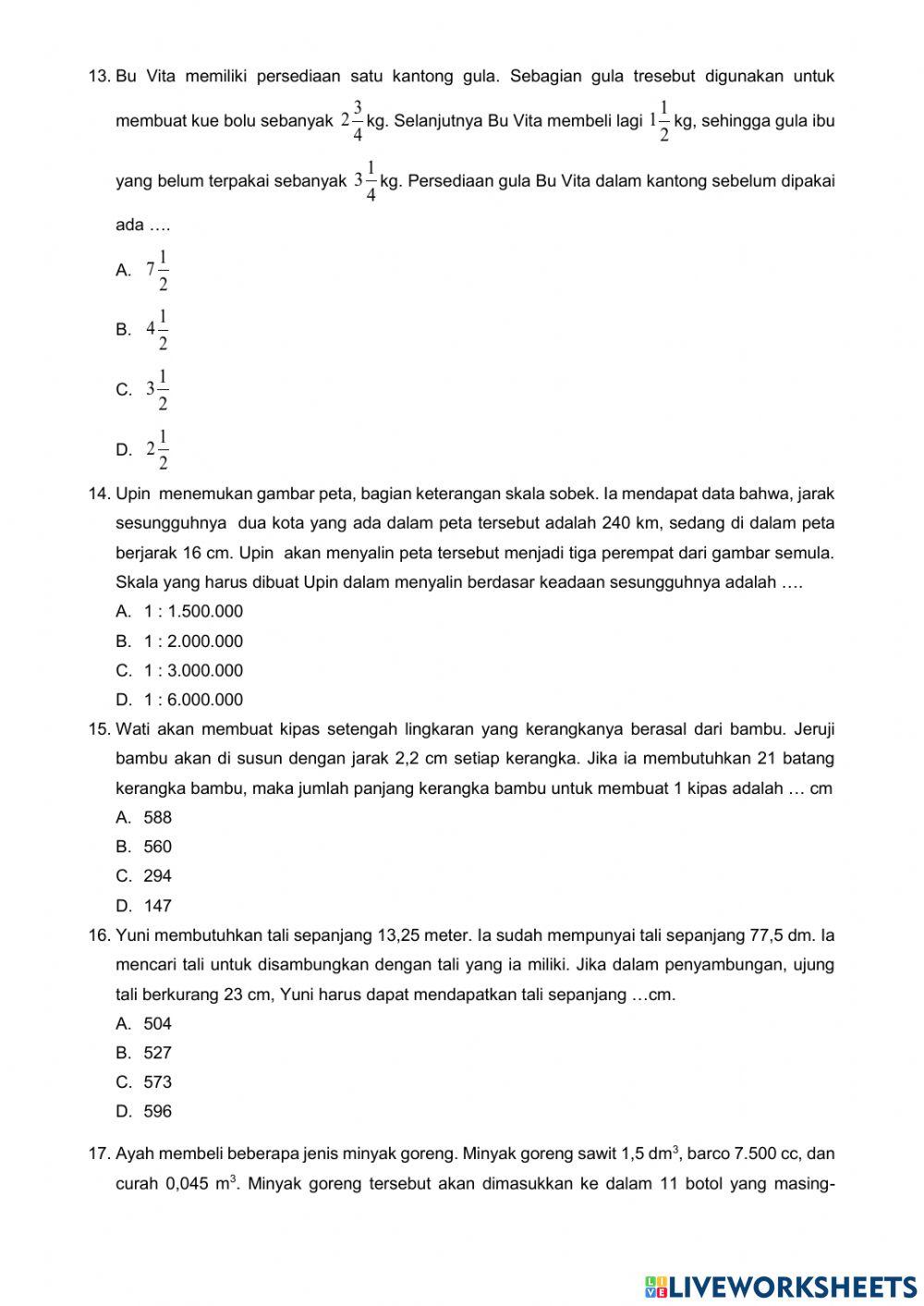 13. Bu Vita memiliki persediaan satu kantong gula. Sebagian gula tresebut digunakan untuk membuat kue bolu sebanyak $2\frac{3}{4}$ kg. Selanjutnya Bu Vita membeli lagi $1\frac{1}{2}$ kg, sehingga gula ibu yang belum terpakai sebanyak $3\frac{1}{4}$ kg. Persediaan gula Bu Vita dalam kantong sebelum dipakai ada ….

A. $7\frac{1}{2}$

B. $4\frac{1}{2}$

C. $3\frac{1}{2}$

D. $2\frac{1}{2}$

14. Upin menemukan gambar peta, bagian keterangan skala sobek. Ia mendapat data bahwa, jarak sesungguhnya dua kota yang ada dalam peta tersebut adalah 240 km, sedang di dalam peta berjarak 16 cm. Upin akan menyalin peta tersebut menjadi tiga perempat dari gambar semula. Skala yang harus dibuat Upin dalam menyalin berdasar keadaan sesungguhnya adalah ….

A. 1 : 1.500.000
B. 1 : 2.000.000
C. 1 : 3.000.000
D. 1 : 6.000.000

15. Wati akan membuat kipas setengah lingkaran yang kerangkanya berasal dari bambu. Jeruji bambu akan di susun dengan jarak 2,2 cm setiap kerangka. Jika ia membutuhkan 21 batang kerangka bambu, maka jumlah panjang kerangka bambu untuk membuat 1 kipas adalah … cm

A. 588
B. 560
C. 294
D. 147

16. Yuni membutuhkan tali sepanjang 13,25 meter. Ia sudah mempunyai tali sepanjang 77,5 dm. Ia mencari tali untuk disambungkan dengan tali yang ia miliki. Jika dalam penyambungan, ujung tali berkurang 23 cm, Yuni harus dapat mendapatkan tali sepanjang …cm.

A. 504
B. 527
C. 573
D. 596

17. Ayah membeli beberapa jenis minyak goreng. Minyak goreng sawit 1,5 $dm^3$, barco 7.500 cc, dan curah 0,045 $m^3$. Minyak goreng tersebut akan dimasukkan ke dalam 11 botol yang masing-

LIVEWORKSHEETS